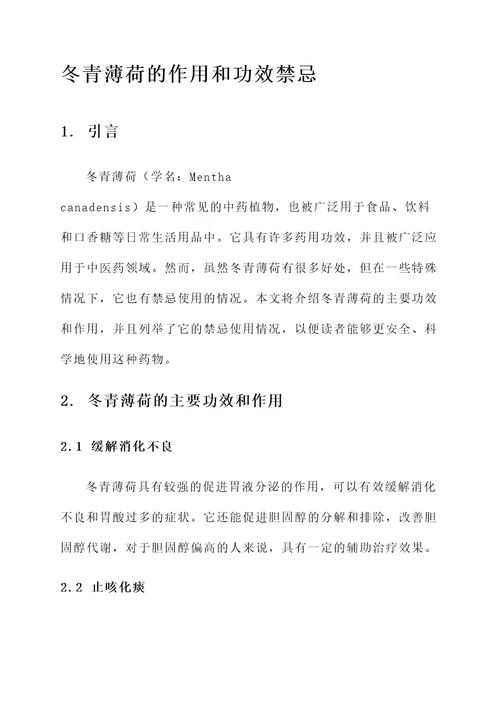 冬青薄荷的作用和功效禁忌

1. 引言

冬青薄荷（学名：Mentha canadensis）是一种常见的中药植物，也被广泛用于食品、饮料和口香糖等日常生活用品中。它具有许多药用功效，并且被广泛应用于中医药领域。然而，虽然冬青薄荷有很多好处，但在一些特殊情况下，它也有禁忌使用的情况。本文将介绍冬青薄荷的主要功效和作用，并且列举了它的禁忌使用情况，以便读者能够更安全、科学地使用这种药物。

2. 冬青薄荷的主要功效和作用

2.1 缓解消化不良

冬青薄荷具有较强的促进胃液分泌的作用，可以有效缓解消化不良和胃酸过多的症状。它还能促进胆固醇的分解和排除，改善胆固醇代谢，对于胆固醇偏高的人来说，具有一定的辅助治疗效果。

2.2 止咳化痰